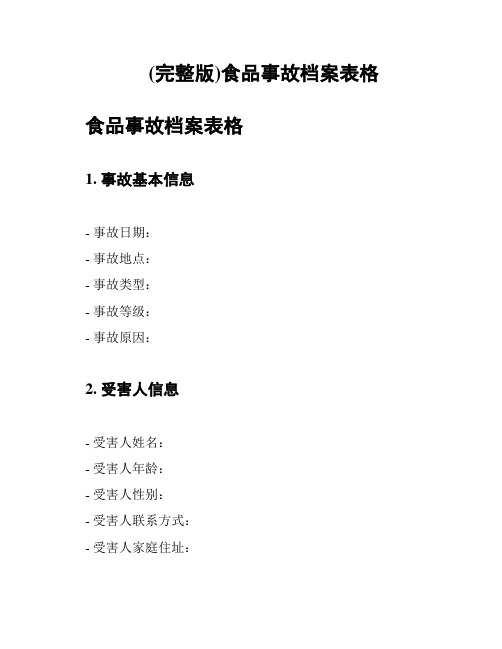 (完整版)食品事故档案表格

食品事故档案表格

1. 事故基本信息

- 事故日期：
- 事故地点：
- 事故类型：
- 事故等级：
- 事故原因：

2. 受害人信息

- 受害人姓名：
- 受害人年龄：
- 受害人性别：
- 受害人联系方式：
- 受害人家庭住址：